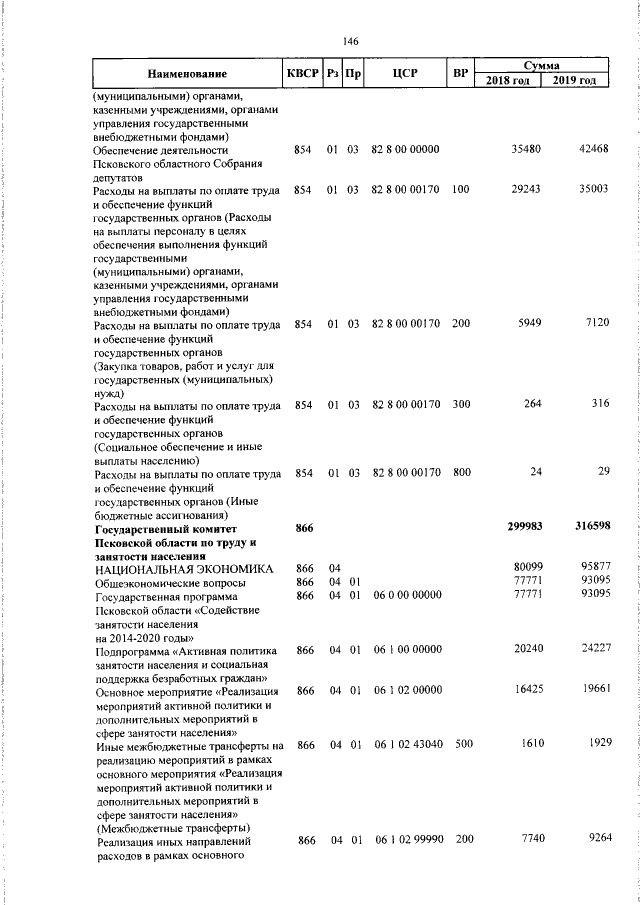 146

| Наименование | КВСР | Рз | Пр | ЦСР | ВР | Сумма 2018 год | Сумма 2019 год |
|---|---|---|---|---|---|---|---|
| (муниципальными) органами, казенными учреждениями, органами управления государственными внебюджетными фондами) | | | | | | | |
| Обеспечение деятельности Псковского областного Собрания депутатов | 854 | 01 | 03 | 82 8 00 00000 | | 35480 | 42468 |
| Расходы на выплаты по оплате труда и обеспечение функций государственных органов (Расходы на выплаты персоналу в целях обеспечения выполнения функций государственными (муниципальными) органами, казенными учреждениями, органами управления государственными внебюджетными фондами) | 854 | 01 | 03 | 82 8 00 00170 | 100 | 29243 | 35003 |
| Расходы на выплаты по оплате труда и обеспечение функций государственных органов (Закупка товаров, работ и услуг для государственных (муниципальных) нужд) | 854 | 01 | 03 | 82 8 00 00170 | 200 | 5949 | 7120 |
| Расходы на выплаты по оплате труда и обеспечение функций государственных органов (Социальное обеспечение и иные выплаты населению) | 854 | 01 | 03 | 82 8 00 00170 | 300 | 264 | 316 |
| Расходы на выплаты по оплате труда и обеспечение функций государственных органов (Иные бюджетные ассигнования) | 854 | 01 | 03 | 82 8 00 00170 | 800 | 24 | 29 |
| **Государственный комитет Псковской области по труду и занятости населения** | **866** | | | | | **299983** | **316598** |
| НАЦИОНАЛЬНАЯ ЭКОНОМИКА | 866 | 04 | | | | 80099 | 95877 |
| Общеэкономические вопросы | 866 | 04 | 01 | | | 77771 | 93095 |
| Государственная программа Псковской области «Содействие занятости населения на 2014-2020 годы» | 866 | 04 | 01 | 06 0 00 00000 | | 77771 | 93095 |
| Подпрограмма «Активная политика занятости населения и социальная поддержка безработных граждан» | 866 | 04 | 01 | 06 1 00 00000 | | 20240 | 24227 |
| Основное мероприятие «Реализация мероприятий активной политики и дополнительных мероприятий в сфере занятости населения» | 866 | 04 | 01 | 06 1 02 00000 | | 16425 | 19661 |
| Иные межбюджетные трансферты на реализацию мероприятий в рамках основного мероприятия «Реализация мероприятий активной политики и дополнительных мероприятий в сфере занятости населения» (Межбюджетные трансферты) | 866 | 04 | 01 | 06 1 02 43040 | 500 | 1610 | 1929 |
| Реализация иных направлений расходов в рамках основного | 866 | 04 | 01 | 06 1 02 99990 | 200 | 7740 | 9264 |